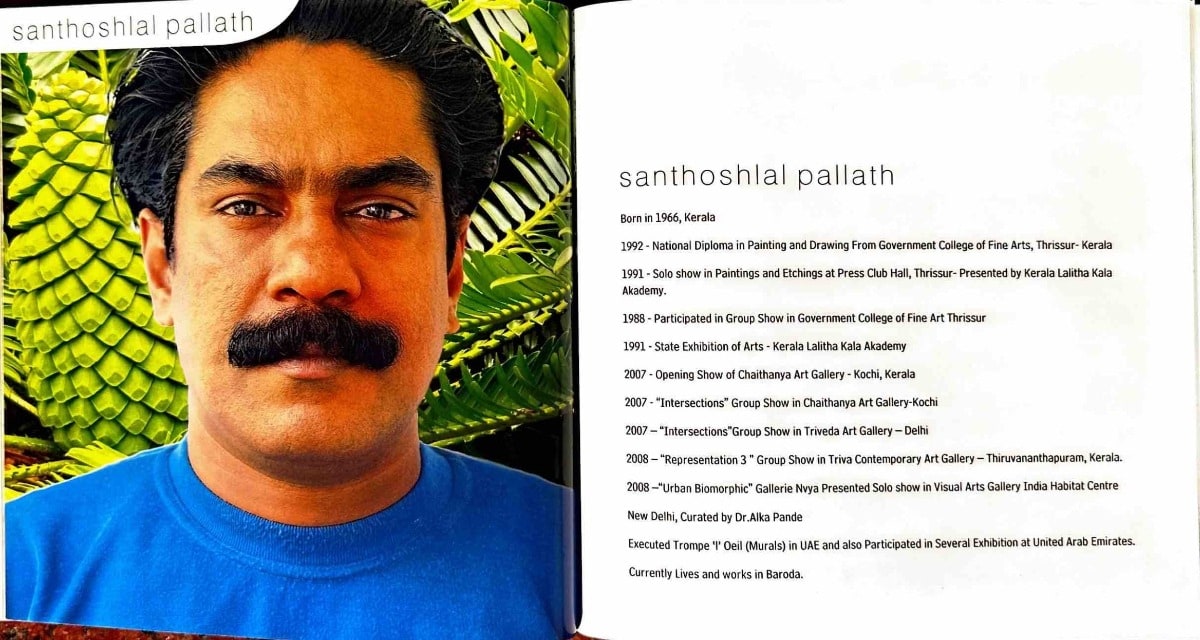 santhoshlal pallath

santhoshlal pallath

Born in 1966, Kerala

1992 - National Diploma in Painting and Drawing From Government College of Fine Arts, Thrissur- Kerala

1991 - Solo show in Paintings and Etchings at Press Club Hall, Thrissur- Presented by Kerala Lalitha Kala Akademy.

1988 - Participated in Group Show in Government College of Fine Art Thrissur

1991 - State Exhibition of Arts - Kerala Lalitha Kala Akademy

2007 - Opening Show of Chaithanya Art Gallery - Kochi, Kerala

2007 - "Intersections" Group Show in Chaithanya Art Gallery-Kochi

2007 – "Intersections"Group Show in Triveda Art Gallery – Delhi

2008 – "Representation 3 " Group Show in Triva Contemporary Art Gallery – Thiruvananthapuram, Kerala.

2008 –"Urban Biomorphic" Gallerie Nvya Presented Solo show in Visual Arts Gallery India Habitat Centre

New Delhi, Curated by Dr.Alka Pande

Executed Trompe 'l' Oeil (Murals) in UAE and also Participated in Several Exhibition at United Arab Emirates.

Currently Lives and works in Baroda.